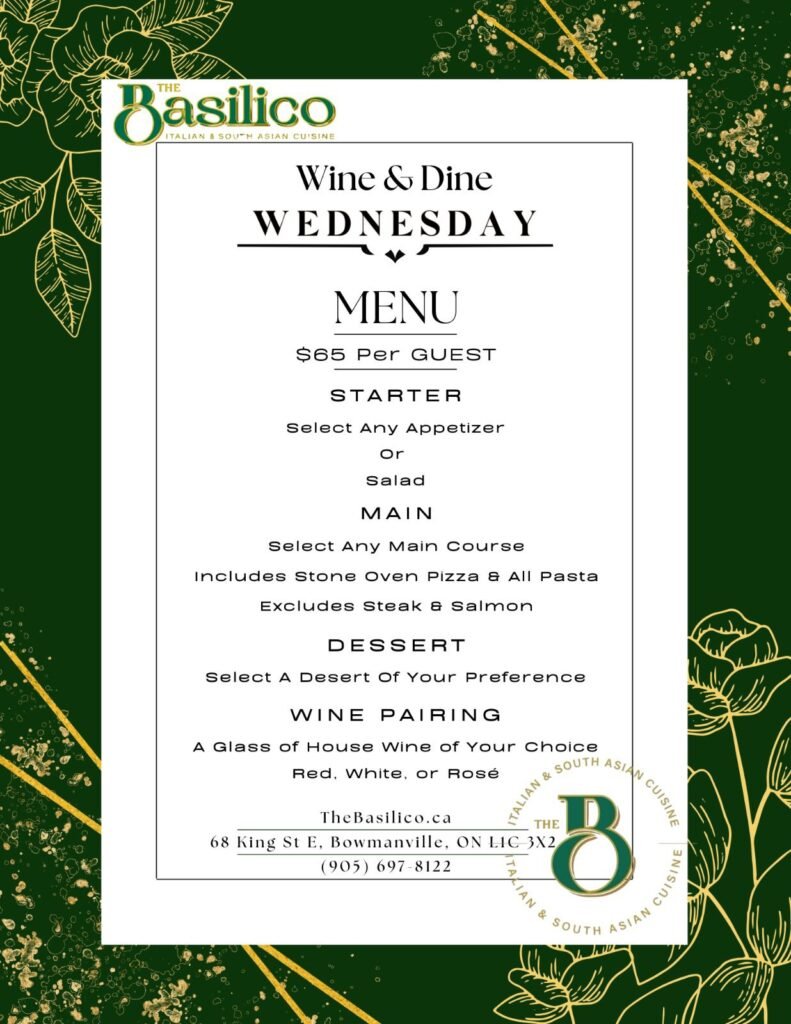 THE
Basilico
ITALIAN & SOUTH ASIAN CUISINE

Wine & Dine
WEDNESDAY

MENU

$65 Per GUEST

STARTER

Select Any Appetizer
Or
Salad

MAIN

Select Any Main Course
Includes Stone Oven Pizza & All Pasta
Excludes Steak & Salmon

DESSERT

Select A Desert Of Your Preference

WINE PAIRING

A Glass of House Wine of Your Choice
Red, White, or Rosé

TheBasilico.ca
68 King St E, Bowmanville, ON L1C 3X2
(905) 697-8122

ITALIAN & SOUTH ASIAN CUISINE
THE
B
ITALIAN & SOUTH ASIAN CUISINE